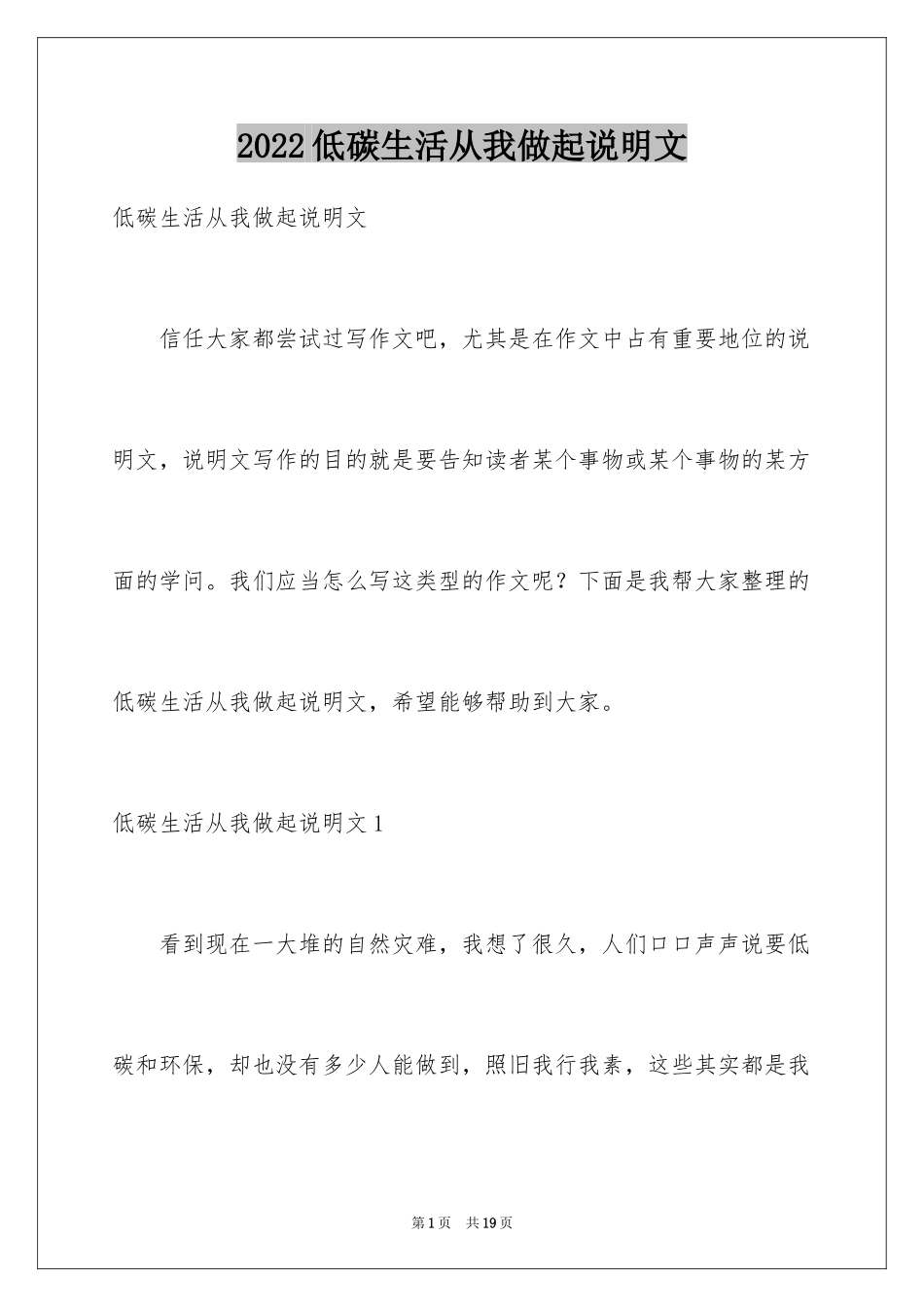 2022低碳生活从我做起说明文

低碳生活从我做起说明文

信任大家都尝试过写作文吧，尤其是在作文中占有重要地位的说明文，说明文写作的目的就是要告知读者某个事物或某个事物的某方面的学问。我们应当怎么写这类型的作文呢？下面是我帮大家整理的低碳生活从我做起说明文，希望能够帮助到大家。

低碳生活从我做起说明文1

看到现在一大堆的自然灾难，我想了很久，人们口口声声说要低碳和环保，却也没有多少人能做到，照旧我行我素，这些其实都是我

第1页 共19页